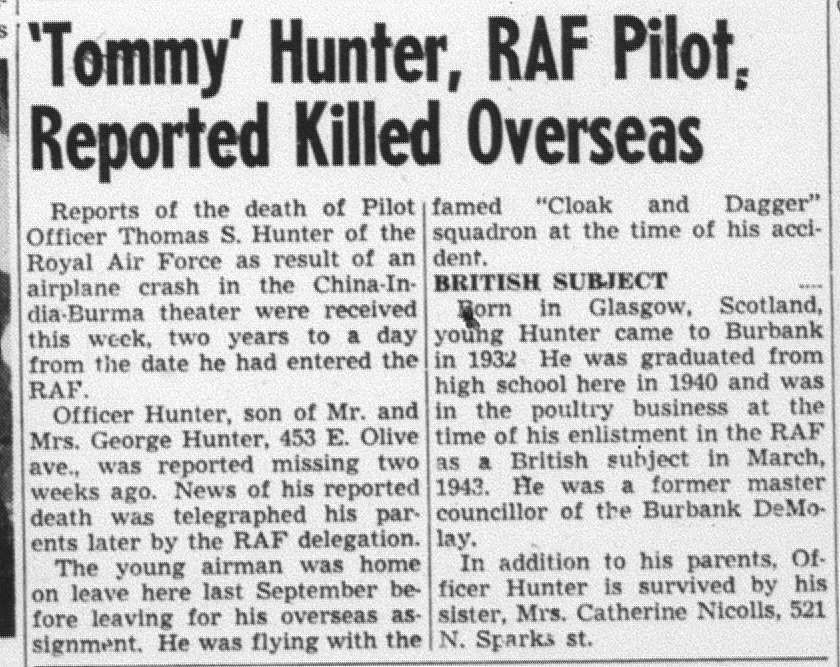 'Tommy' Hunter, RAF Pilot, Reported Killed Overseas

Reports of the death of Pilot Officer Thomas S. Hunter of the Royal Air Force as result of an airplane crash in the China-India-Burma theater were received this week, two years to a day from the date he had entered the RAF.

Officer Hunter, son of Mr. and Mrs. George Hunter, 453 E. Olive ave., was reported missing two weeks ago. News of his reported death was telegraphed his parents later by the RAF delegation.

The young airman was home on leave here last September before leaving for his overseas assignment. He was flying with the famed "Cloak and Dagger" squadron at the time of his accident.

BRITISH SUBJECT

Born in Glasgow, Scotland, young Hunter came to Burbank in 1932 He was graduated from high school here in 1940 and was in the poultry business at the time of his enlistment in the RAF as a British subject in March, 1943. He was a former master councillor of the Burbank DeMolay.

In addition to his parents, Officer Hunter is survived by his sister, Mrs. Catherine Nicolls, 521 N. Sparks st.